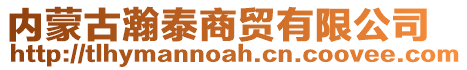 内蒙古瀚泰商贸有限公司
http://tlhymannoah.cn.coovee.com